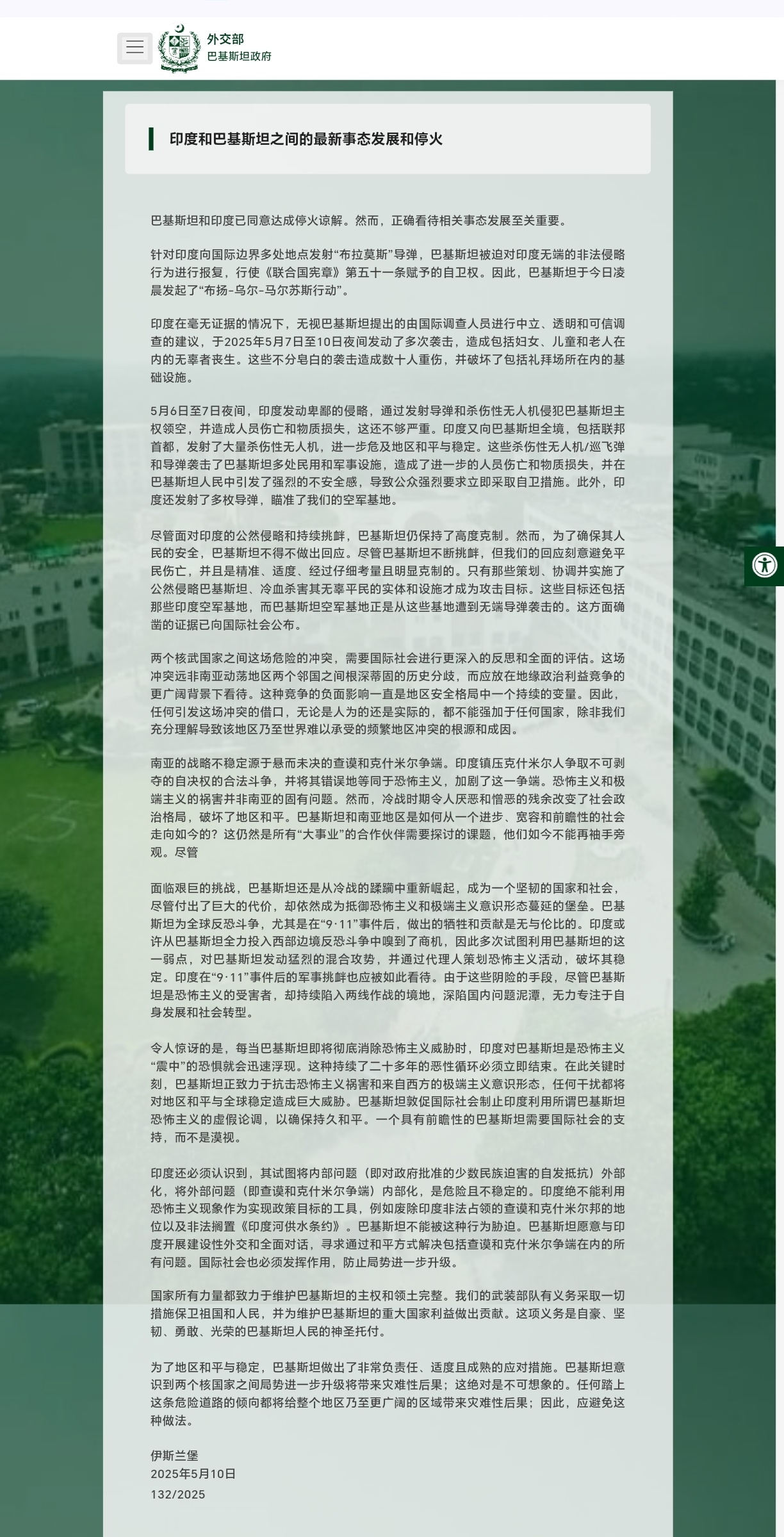 外交部
巴基斯坦政府

印度和巴基斯坦之间的最新事态发展和停火

巴基斯坦和印度已同意达成停火谅解。然而，正确看待相关事态发展至关重要。

针对印度向国际边界多处地点发射“布拉莫斯”导弹，巴基斯坦被迫对印度无端的非法侵略行为进行报复，行使《联合国宪章》第五十一条赋予的自卫权。因此，巴基斯坦于今日凌晨发起了“布扬-乌尔-马尔苏斯行动”。

印度在毫无证据的情况下，无视巴基斯坦提出的由国际调查人员进行中立、透明和可信调查的建议，于2025年5月7日至10日夜间发动了多次袭击，造成包括妇女、儿童和老人在内的无辜者丧生。这些不分皂白的袭击造成数十人重伤，并破坏了包括礼拜场所在内的基础设施。

5月6日至7日夜间，印度发动卑鄙的侵略，通过发射导弹和杀伤性无人机侵犯巴基斯坦主权领空，并造成人员伤亡和物质损失，这还不够严重。印度又向巴基斯坦全境，包括联邦首都，发射了大量杀伤性无人机，进一步危及地区和平与稳定。这些杀伤性无人机/巡飞弹和导弹袭击了巴基斯坦多处民用和军事设施，造成了进一步的人员伤亡和物质损失，并在巴基斯坦人民中引发了强烈的不安全感，导致公众强烈要求立即采取自卫措施。此外，印度还发射了多枚导弹，瞄准了我们的空军基地。

尽管面对印度的公然侵略和持续挑衅，巴基斯坦仍保持了高度克制。然而，为了确保其人民的安全，巴基斯坦不得不做出回应。尽管巴基斯坦不断挑衅，但我们的回应刻意避免平民伤亡，并且是精准、适度、经过仔细考量且明显克制的。只有那些策划、协调并实施了公然侵略巴基斯坦、冷血杀害其无辜平民的实体和设施才成为攻击目标。这些目标还包括那些印度空军基地，而巴基斯坦空军基地正是从这些基地遭到无端导弹袭击的。这方面确凿的证据已向国际社会公布。

两个核武国家之间这场危险的冲突，需要国际社会进行更深入的反思和全面的评估。这场冲突远非南亚动荡地区两个邻国之间根深蒂固的历史分歧，而应放在地缘政治利益竞争的更广阔背景下看待。这种竞争的负面影响一直是地区安全格局中一个持续的变量。因此，任何引发这场冲突的借口，无论是人为的还是实际的，都不能强加于任何国家，除非我们充分理解导致该地区乃至世界难以承受的频繁地区冲突的根源和成因。

南亚的战略不稳定源于悬而未决的查谟和克什米尔争端。印度镇压克什米尔人争取不可剥夺的自决权的合法斗争，并将其错误地等同于恐怖主义，加剧了这一争端。恐怖主义和极端主义的祸害并非南亚的固有问题。然而，冷战时期令人厌恶和憎恶的残余改变了社会政治格局，破坏了地区和平。巴基斯坦和南亚地区是如何从一个进步、宽容和前瞻性的社会走向如今的？这仍然是所有“大事业”的合作伙伴需要探讨的课题，他们如今不能再袖手旁观。尽管

面临艰巨的挑战，巴基斯坦还是从冷战的蹂躏中重新崛起，成为一个坚韧的国家和社会，尽管付出了巨大的代价，却依然成为抵御恐怖主义和极端主义意识形态蔓延的堡垒。巴基斯坦为全球反恐斗争，尤其是在“9·11”事件后，做出的牺牲和贡献是无与伦比的。印度或许从巴基斯坦全力投入西部边境反恐斗争中嗅到了商机，因此多次试图利用巴基斯坦的这一弱点，对巴基斯坦发动猛烈的混合攻势，并通过代理人策划恐怖主义活动，破坏其稳定。印度在“9·11”事件后的军事挑衅也应被如此看待。由于这些阴险的手段，尽管巴基斯坦是恐怖主义的受害者，却持续陷入两线作战的境地，深陷国内问题泥潭，无力专注于自身发展和社会转型。

令人惊讶的是，每当巴基斯坦即将彻底消除恐怖主义威胁时，印度对巴基斯坦是恐怖主义“震中”的恐惧就会迅速浮现。这种持续了二十多年的恶性循环必须立即结束。在此关键时刻，巴基斯坦正致力于抗击恐怖主义祸害和来自西方的极端主义意识形态，任何干扰都将对地区和平与全球稳定造成巨大威胁。巴基斯坦敦促国际社会制止印度利用所谓巴基斯坦恐怖主义的虚假论调，以确保持久和平。一个具有前瞻性的巴基斯坦需要国际社会的支持，而不是漠视。

印度还必须认识到，其试图将内部问题（即对政府批准的少数民族迫害的自发抵抗）外部化，将外部问题（即查谟和克什米尔争端）内部化，是危险且不稳定的。印度绝不能利用恐怖主义现象作为实现政策目标的工具，例如废除印度非法占领的查谟和克什米尔邦的地位以及非法搁置《印度河供水条约》。巴基斯坦不能被这种行为胁迫。巴基斯坦愿意与印度开展建设性外交和全面对话，寻求通过和平方式解决包括查谟和克什米尔争端在内的所有问题。国际社会也必须发挥作用，防止局势进一步升级。

国家所有力量都致力于维护巴基斯坦的主权和领土完整。我们的武装部队有义务采取一切措施保卫祖国和人民，并为维护巴基斯坦的重大国家利益做出贡献。这项义务是自豪、坚韧、勇敢、光荣的巴基斯坦人民的神圣托付。

为了地区和平与稳定，巴基斯坦做出了非常负责任、适度且成熟的应对措施。巴基斯坦意识到两个核国家之间局势进一步升级将带来灾难性后果；这绝对是不可想象的。任何踏上这条危险道路的倾向都将给整个地区乃至更广阔的区域带来灾难性后果；因此，应避免这种做法。

伊斯兰堡
2025年5月10日
132/2025